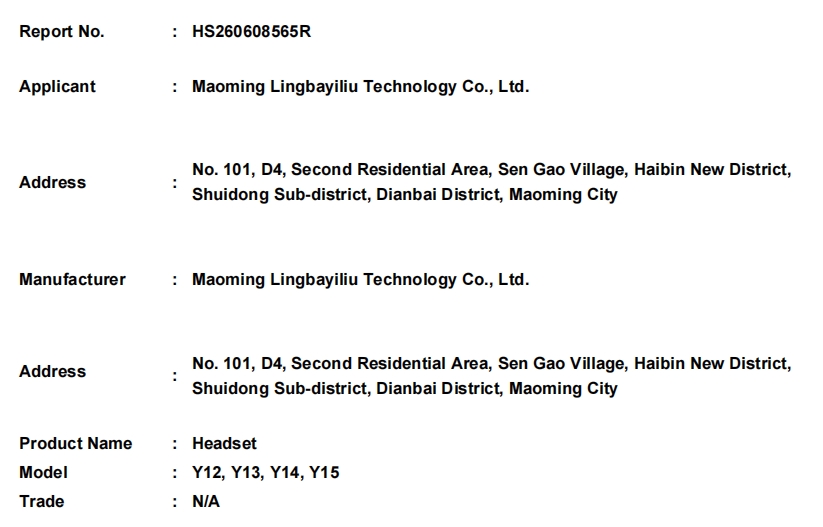 Report No. : HS260608565R

Applicant : Maoming Lingbayiliu Technology Co., Ltd.

Address : No. 101, D4, Second Residential Area, Sen Gao Village, Haibin New District, Shuidong Sub-district, Dianbai District, Maoming City

Manufacturer : Maoming Lingbayiliu Technology Co., Ltd.

Address : No. 101, D4, Second Residential Area, Sen Gao Village, Haibin New District, Shuidong Sub-district, Dianbai District, Maoming City

Product Name : Headset
Model : Y12, Y13, Y14, Y15
Trade : N/A